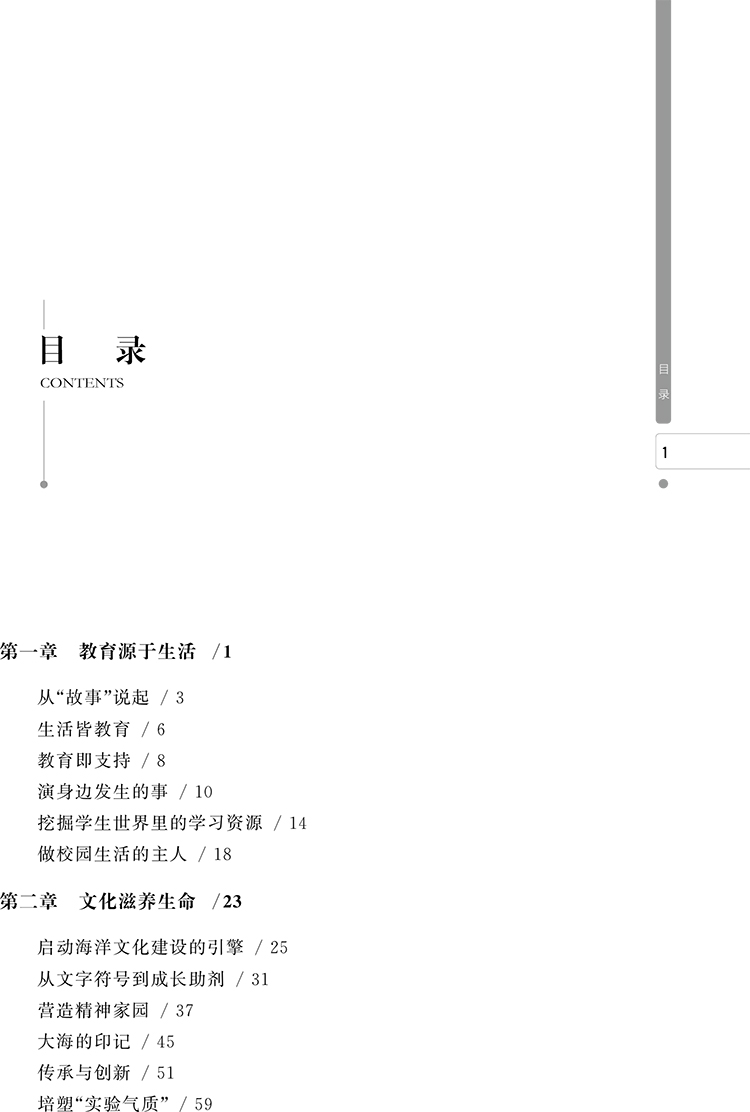 目 录
CONTENTS

目录

1

第一章 教育源于生活 /1

从“故事”说起 / 3
生活皆教育 / 6
教育即支持 / 8
演身边发生的事 / 10
挖掘学生世界里的学习资源 / 14
做校园生活的主人 / 18

第二章 文化滋养生命 /23

启动海洋文化建设的引擎 / 25
从文字符号到成长助剂 / 31
营造精神家园 / 37
大海的印记 / 45
传承与创新 / 51
培塑“实验气质” / 59